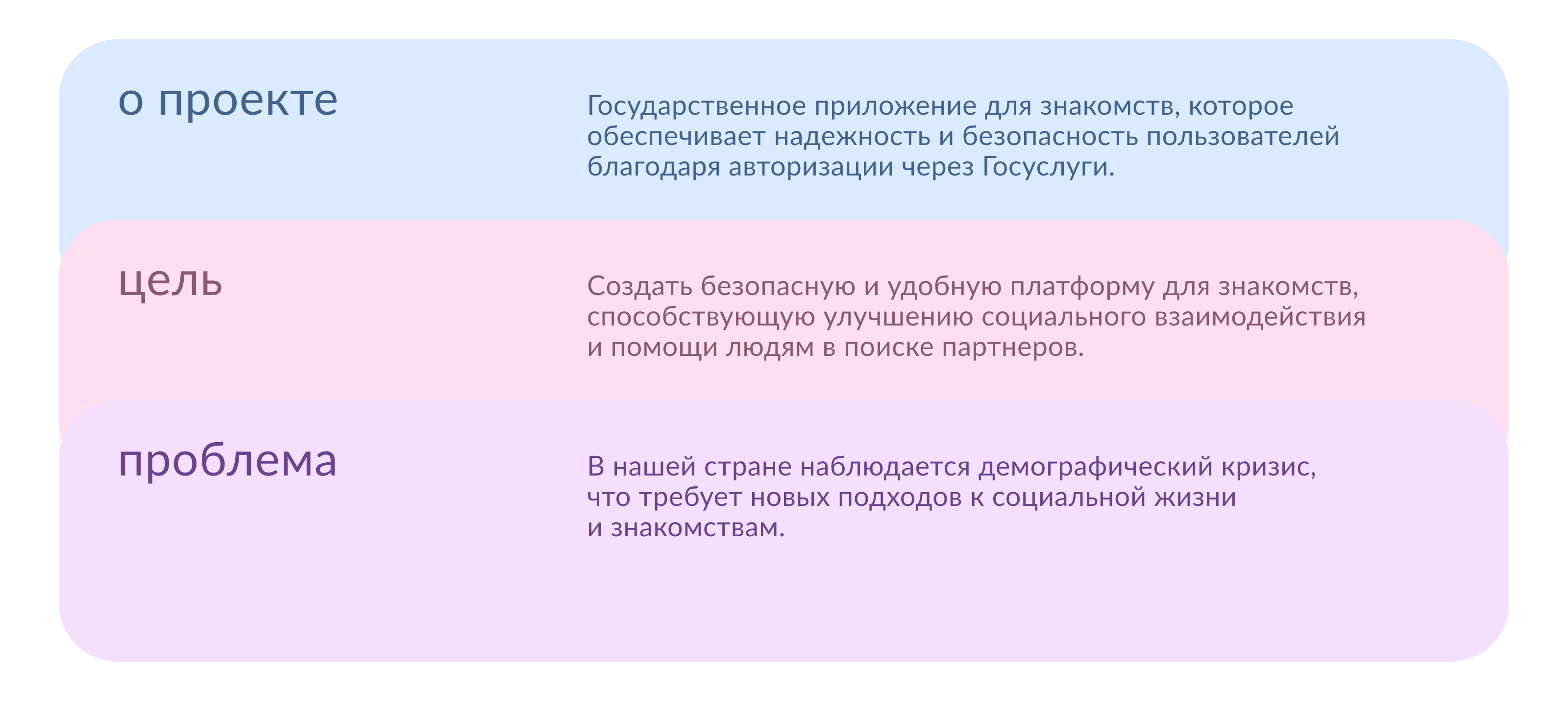 о проекте

Государственное приложение для знакомств, которое обеспечивает надежность и безопасность пользователей благодаря авторизации через Госуслуги.

цель

Создать безопасную и удобную платформу для знакомств, способствующую улучшению социального взаимодействия и помощи людям в поиске партнеров.

проблема

В нашей стране наблюдается демографический кризис, что требует новых подходов к социальной жизни и знакомствам.